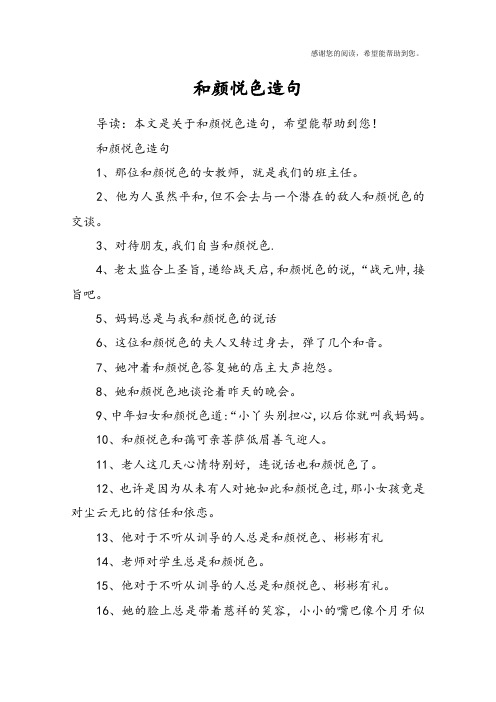 感谢您的阅读，希望能帮助到您。

和颜悦色造句

导读：本文是关于和颜悦色造句，希望能帮助到您！

和颜悦色造句

1、那位和颜悦色的女教师，就是我们的班主任。

2、他为人虽然平和，但不会去与一个潜在的敌人和颜悦色的交谈。

3、对待朋友，我们自当和颜悦色.

4、老太监合上圣旨，递给战天启，和颜悦色的说，“战元帅，接旨吧。

5、妈妈总是与我和颜悦色的说话

6、这位和颜悦色的夫人又转过身去，弹了几个和音。

7、她冲着和颜悦色答复她的店主大声抱怨。

8、她和颜悦色地谈论着昨天的晚会。

9、中年妇女和颜悦色道：“小丫头别担心，以后你就叫我妈妈。

10、和颜悦色和蔼可亲菩萨低眉善气迎人。

11、老人这几天心情特别好，连说话也和颜悦色了。

12、也许是因为从未有人对她如此和颜悦色过，那小女孩竟是对尘云无比的信任和依恋。

13、他对于不听从训导的人总是和颜悦色、彬彬有礼

14、老师对学生总是和颜悦色。

15、他对于不听从训导的人总是和颜悦色、彬彬有礼。

16、她的脸上总是带着慈祥的笑容，小小的嘴巴像个月牙似